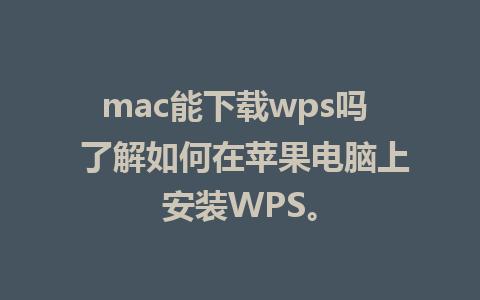 mac能下载wps吗 了解如何在苹果电脑上安装WPS。